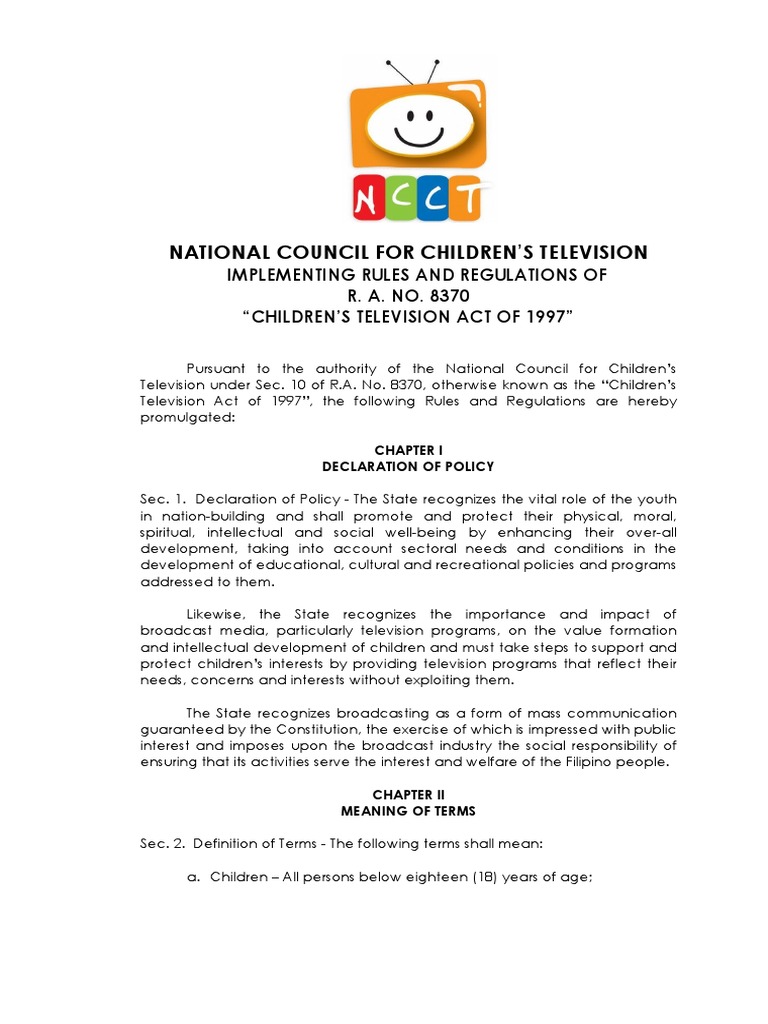 NCCT

NATIONAL COUNCIL FOR CHILDREN'S TELEVISION
IMPLEMENTING RULES AND REGULATIONS OF
R. A. NO. 8370
"CHILDREN'S TELEVISION ACT OF 1997"

Pursuant to the authority of the National Council for Children's Television under Sec. 10 of R.A. No. 8370, otherwise known as the "Children's Television Act of 1997", the following Rules and Regulations are hereby promulgated:

CHAPTER I
DECLARATION OF POLICY

Sec. 1. Declaration of Policy - The State recognizes the vital role of the youth in nation-building and shall promote and protect their physical, moral, spiritual, intellectual and social well-being by enhancing their over-all development, taking into account sectoral needs and conditions in the development of educational, cultural and recreational policies and programs addressed to them.

Likewise, the State recognizes the importance and impact of broadcast media, particularly television programs, on the value formation and intellectual development of children and must take steps to support and protect children's interests by providing television programs that reflect their needs, concerns and interests without exploiting them.

The State recognizes broadcasting as a form of mass communication guaranteed by the Constitution, the exercise of which is impressed with public interest and imposes upon the broadcast industry the social responsibility of ensuring that its activities serve the interest and welfare of the Filipino people.

CHAPTER II
MEANING OF TERMS

Sec. 2. Definition of Terms - The following terms shall mean:

a. Children – All persons below eighteen (18) years of age;